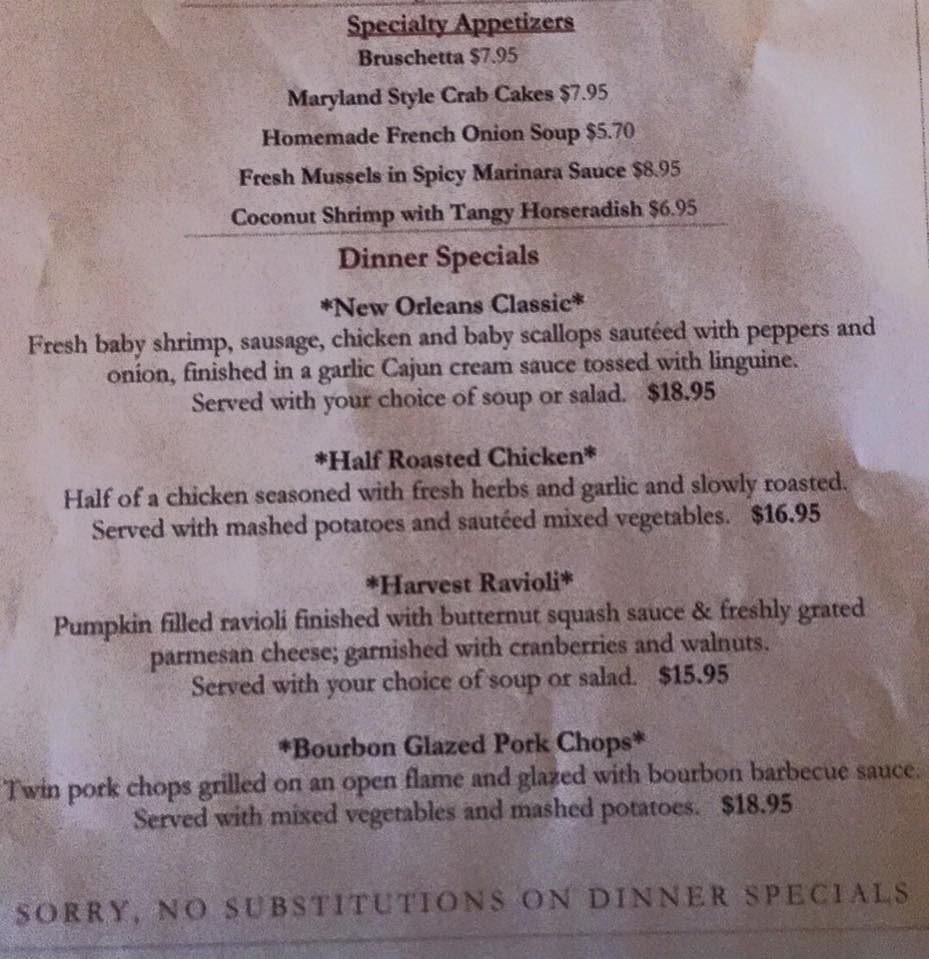 Specialty Appetizers
Bruschetta $7.95
Maryland Style Crab Cakes $7.95
Homemade French Onion Soup $5.70
Fresh Mussels in Spicy Marinara Sauce $8.95
Coconut Shrimp with Tangy Horseradish $6.95

Dinner Specials

*New Orleans Classic*
Fresh baby shrimp, sausage, chicken and baby scallops sautéed with peppers and onion, finished in a garlic Cajun cream sauce tossed with linguine.
Served with your choice of soup or salad. $18.95

*Half Roasted Chicken*
Half of a chicken seasoned with fresh herbs and garlic and slowly roasted.
Served with mashed potatoes and sautéed mixed vegetables. $16.95

*Harvest Ravioli*
Pumpkin filled ravioli finished with butternut squash sauce & freshly grated parmesan cheese; garnished with cranberries and walnuts.
Served with your choice of soup or salad. $15.95

*Bourbon Glazed Pork Chops*
Twin pork chops grilled on an open flame and glazed with bourbon barbecue sauce.
Served with mixed vegetables and mashed potatoes. $18.95

SORRY, NO SUBSTITUTIONS ON DINNER SPECIALS